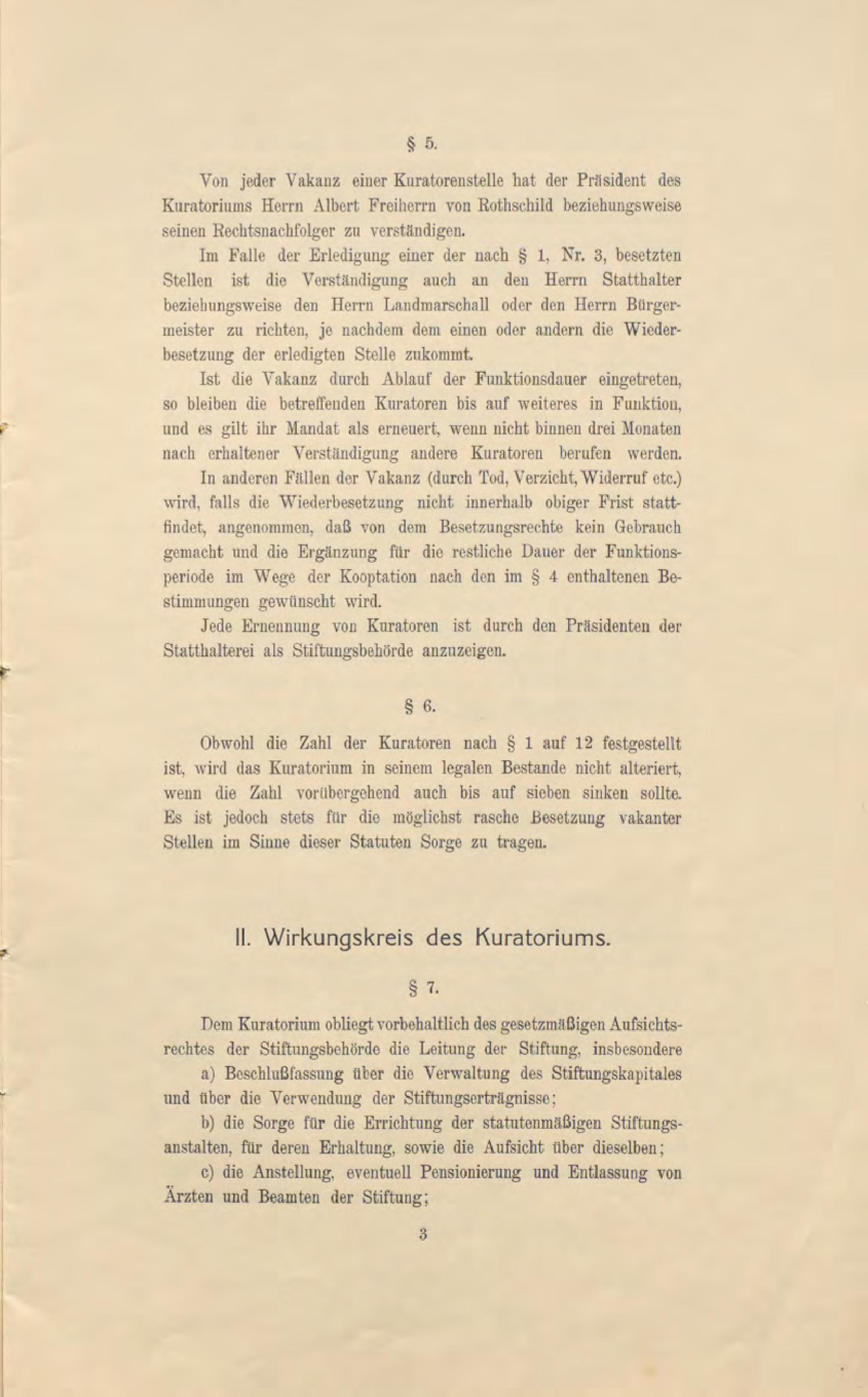 § 5.

Von jeder Vakanz einer Kuratorenstelle hat der Präsident des Kuratoriums Herrn Albert Freiherrn von Rothschild beziehungsweise seinen Rechtsnachfolger zu verständigen.

Im Falle der Erledigung einer der nach § 1, Nr. 3, besetzten Stellen ist die Verständigung auch an den Herrn Statthalter beziehungsweise den Herrn Landmarschall oder den Herrn Bürgermeister zu richten, je nachdem dem einen oder andern die Wiederbesetzung der erledigten Stelle zukommt.

Ist die Vakanz durch Ablauf der Funktionsdauer eingetreten, so bleiben die betreffenden Kuratoren bis auf weiteres in Funktion, und es gilt ihr Mandat als erneuert, wenn nicht binnen drei Monaten nach erhaltener Verständigung andere Kuratoren berufen werden.

In anderen Fällen der Vakanz (durch Tod, Verzicht, Widerruf etc.) wird, falls die Wiederbesetzung nicht innerhalb obiger Frist stattfindet, angenommen, daß von dem Besetzungsrechte kein Gebrauch gemacht und die Ergänzung für die restliche Dauer der Funktionsperiode im Wege der Kooptation nach den im § 4 enthaltenen Bestimmungen gewünscht wird.

Jede Ernennung von Kuratoren ist durch den Präsidenten der Statthalterei als Stiftungsbehörde anzuzeigen.

§ 6.

Obwohl die Zahl der Kuratoren nach § 1 auf 12 festgestellt ist, wird das Kuratorium in seinem legalen Bestande nicht alteriert, wenn die Zahl vorübergehend auch bis auf sieben sinken sollte. Es ist jedoch stets für die möglichst rasche Besetzung vakanter Stellen im Sinne dieser Statuten Sorge zu tragen.

II. Wirkungskreis des Kuratoriums.

§ 7.

Dem Kuratorium obliegt vorbehaltlich des gesetzmäßigen Aufsichtsrechtes der Stiftungsbehörde die Leitung der Stiftung, insbesondere

a) Beschlußfassung über die Verwaltung des Stiftungskapitales und über die Verwendung der Stiftungserträgnisse;

b) die Sorge für die Errichtung der statutenmäßigen Stiftungsanstalten, für deren Erhaltung, sowie die Aufsicht über dieselben;

c) die Anstellung, eventuell Pensionierung und Entlassung von Ärzten und Beamten der Stiftung;

3